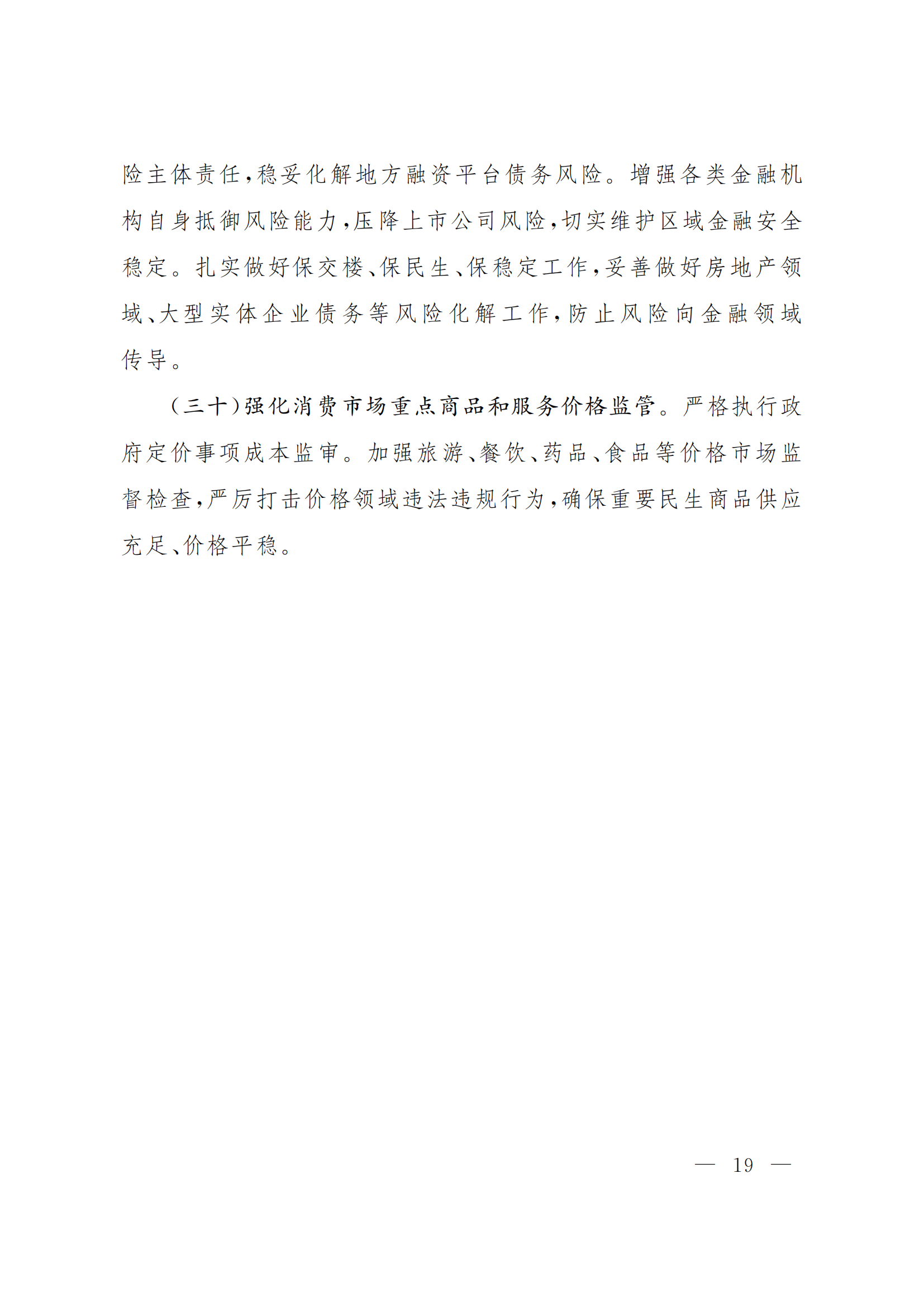 险主体责任,稳妥化解地方融资平台债务风险。增强各类金融机构自身抵御风险能力,压降上市公司风险,切实维护区域金融安全稳定。扎实做好保交楼、保民生、保稳定工作,妥善做好房地产领域、大型实体企业债务等风险化解工作,防止风险向金融领域传导。

（三十）强化消费市场重点商品和服务价格监管。严格执行政府定价事项成本监审。加强旅游、餐饮、药品、食品等价格市场监督检查,严厉打击价格领域违法违规行为,确保重要民生商品供应充足、价格平稳。

— 19 —